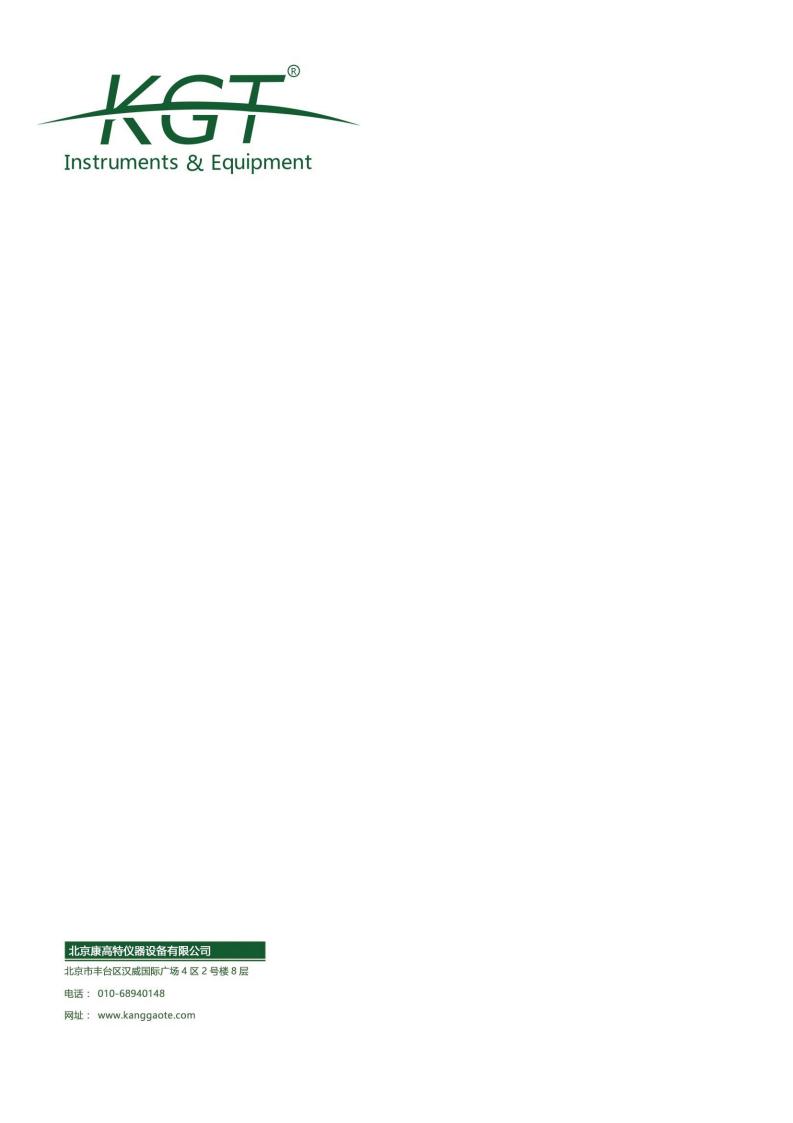 KGT®
Instruments & Equipment

北京康高特仪器设备有限公司
北京市丰台区汉威国际广场 4 区 2 号楼 8 层
电话： 010-68940148
网址： www.kanggaote.com